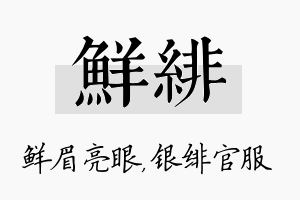 鮮緋

鲜眉亮眼,银绯官服